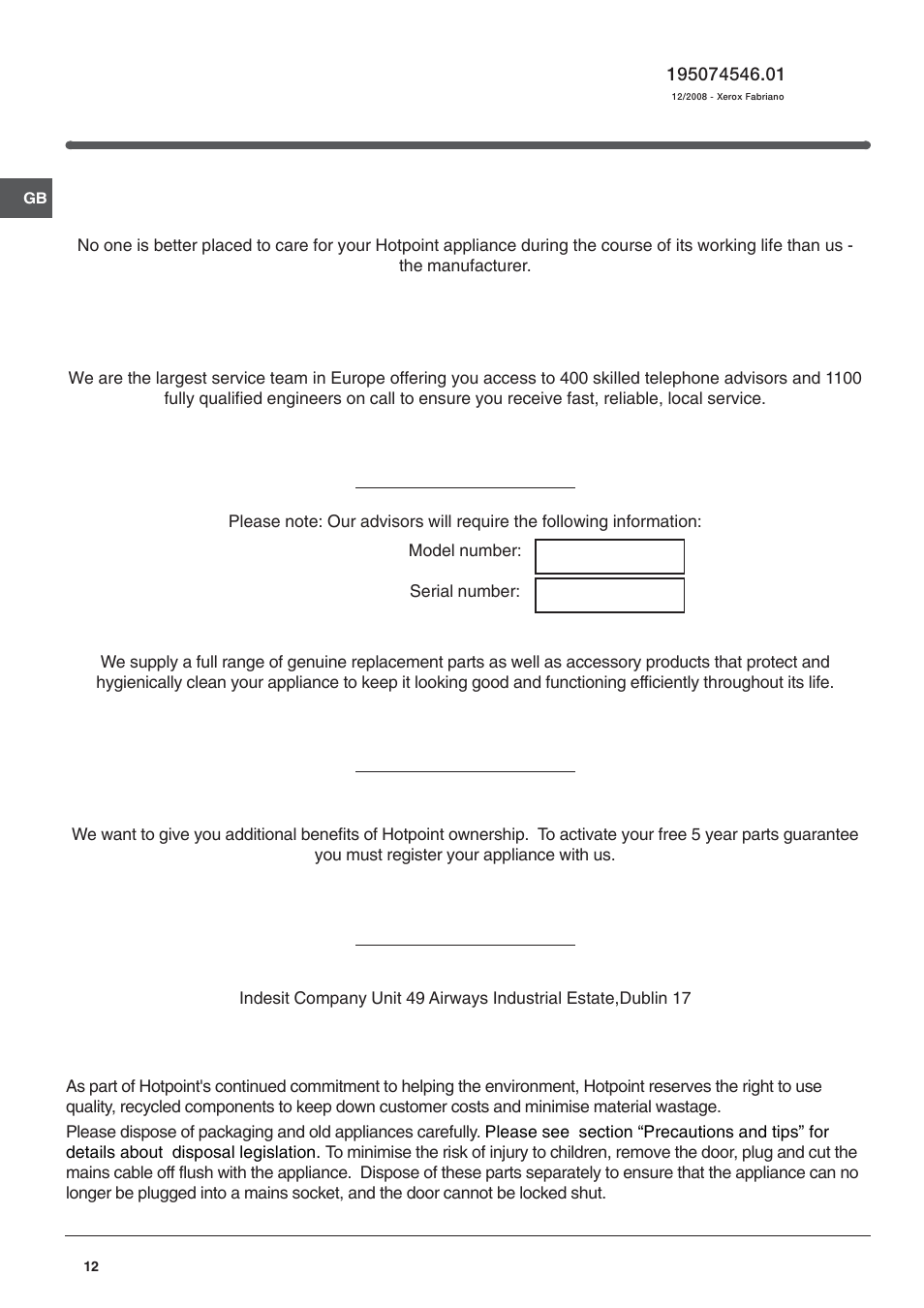 195074546.01
12/2008 - Xerox Fabriano

GB

No one is better placed to care for your Hotpoint appliance during the course of its working life than us - the manufacturer.

We are the largest service team in Europe offering you access to 400 skilled telephone advisors and 1100 fully qualified engineers on call to ensure you receive fast, reliable, local service.

Please note: Our advisors will require the following information:

Model number:

Serial number:

We supply a full range of genuine replacement parts as well as accessory products that protect and hygienically clean your appliance to keep it looking good and functioning efficiently throughout its life.

We want to give you additional benefits of Hotpoint ownership. To activate your free 5 year parts guarantee you must register your appliance with us.

Indesit Company Unit 49 Airways Industrial Estate,Dublin 17

As part of Hotpoint's continued commitment to helping the environment, Hotpoint reserves the right to use quality, recycled components to keep down customer costs and minimise material wastage.

Please dispose of packaging and old appliances carefully. Please see section “Precautions and tips” for details about disposal legislation. To minimise the risk of injury to children, remove the door, plug and cut the mains cable off flush with the appliance. Dispose of these parts separately to ensure that the appliance can no longer be plugged into a mains socket, and the door cannot be locked shut.

12